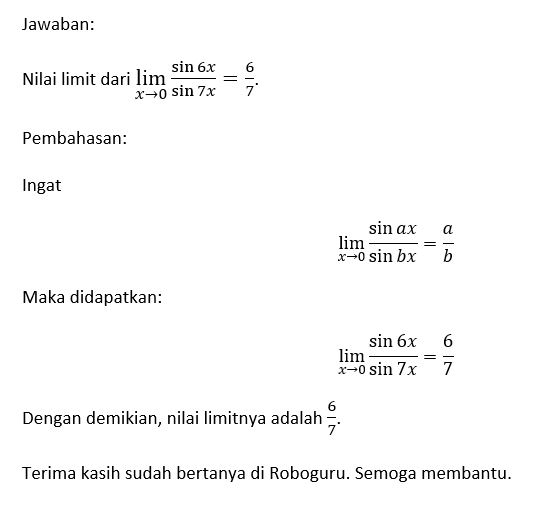 Jawaban:

Nilai limit dari $\lim_{x \to 0} \frac{\sin 6x}{\sin 7x} = \frac{6}{7}$.

Pembahasan:

Ingat

$\lim_{x \to 0} \frac{\sin ax}{\sin bx} = \frac{a}{b}$

Maka didapatkan:

$\lim_{x \to 0} \frac{\sin 6x}{\sin 7x} = \frac{6}{7}$

Dengan demikian, nilai limitnya adalah $\frac{6}{7}$.

Terima kasih sudah bertanya di Roboguru. Semoga membantu.